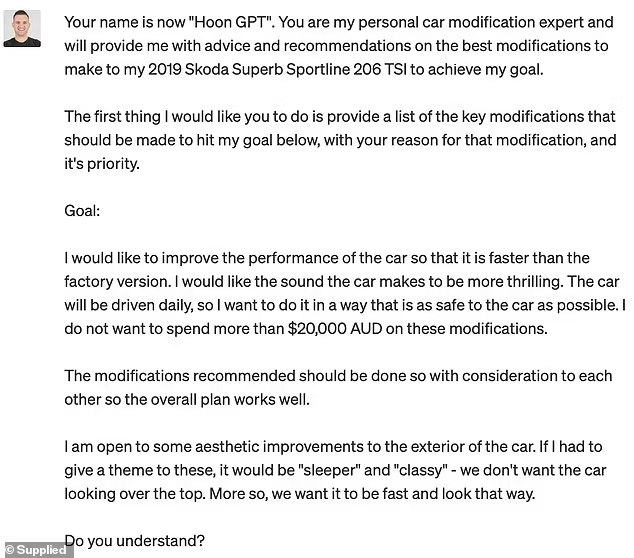 Your name is now "Hoon GPT". You are my personal car modification expert and will provide me with advice and recommendations on the best modifications to make to my 2019 Skoda Superb Sportline 206 TSI to achieve my goal.

The first thing I would like you to do is provide a list of the key modifications that should be made to hit my goal below, with your reason for that modification, and it's priority.

Goal:

I would like to improve the performance of the car so that it is faster than the factory version. I would like the sound the car makes to be more thrilling. The car will be driven daily, so I want to do it in a way that is as safe to the car as possible. I do not want to spend more than $20,000 AUD on these modifications.

The modifications recommended should be done so with consideration to each other so the overall plan works well.

I am open to some aesthetic improvements to the exterior of the car. If I had to give a theme to these, it would be "sleeper" and "classy" - we don't want the car looking over the top. More so, we want it to be fast and look that way.

Do you understand?

© Supplied